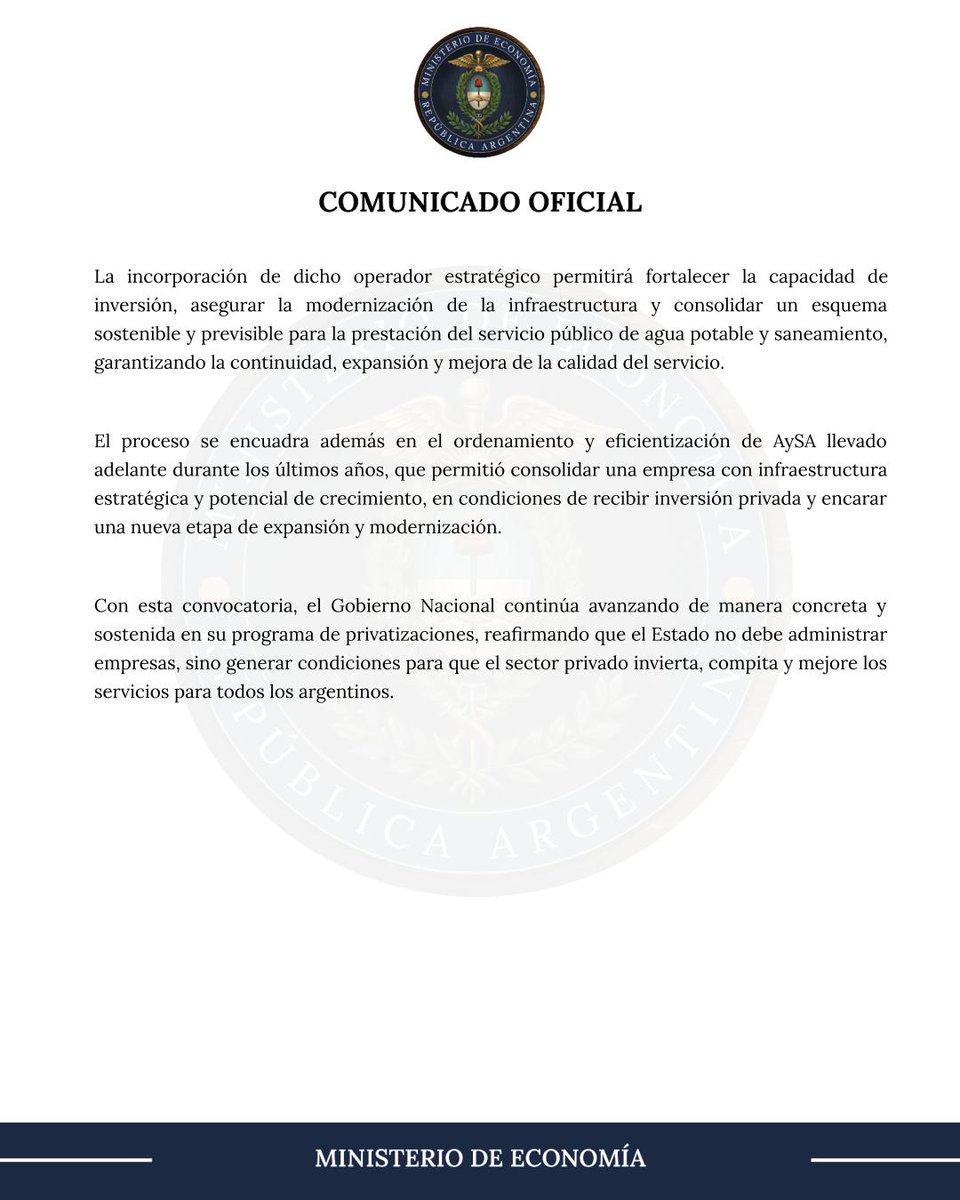 MINISTERIO DE ECONOMÍA
REPÚBLICA ARGENTINA

COMUNICADO OFICIAL

La incorporación de dicho operador estratégico permitirá fortalecer la capacidad de inversión, asegurar la modernización de la infraestructura y consolidar un esquema sostenible y previsible para la prestación del servicio público de agua potable y saneamiento, garantizando la continuidad, expansión y mejora de la calidad del servicio.

El proceso se encuadra además en el ordenamiento y eficientización de AySA llevado adelante durante los últimos años, que permitió consolidar una empresa con infraestructura estratégica y potencial de crecimiento, en condiciones de recibir inversión privada y encarar una nueva etapa de expansión y modernización.

Con esta convocatoria, el Gobierno Nacional continúa avanzando de manera concreta y sostenida en su programa de privatizaciones, reafirmando que el Estado no debe administrar empresas, sino generar condiciones para que el sector privado invierta, compita y mejore los servicios para todos los argentinos.

MINISTERIO DE ECONOMÍA